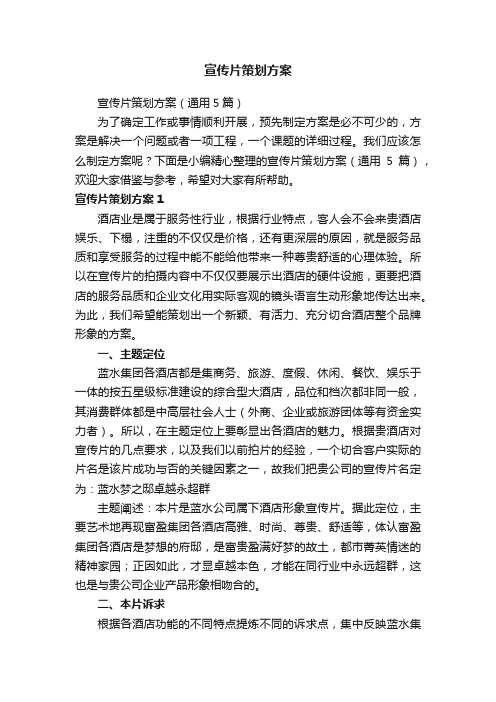 宣传片策划方案

宣传片策划方案（通用 5 篇）

为了确定工作或事情顺利开展，预先制定方案是必不可少的，方案是解决一个问题或者一项工程，一个课题的详细过程。我们应该怎么制定方案呢？下面是小编精心整理的宣传片策划方案（通用 5 篇），欢迎大家借鉴与参考，希望对大家有所帮助。

宣传片策划方案 1

酒店业是属于服务性行业，根据行业特点，客人会不会来贵酒店娱乐、下榻，注重的不仅仅是价格，还有更深层的原因，就是服务品质和享受服务的过程中能不能给他带来一种尊贵舒适的心理体验。所以在宣传片的拍摄内容中不仅仅要展示出酒店的硬件设施，更要把酒店的服务品质和企业文化用实际客观的镜头语言生动形象地传达出来。为此，我们希望能策划出一个新颖、有活力、充分切合酒店整个品牌形象的方案。

一、主题定位

蓝水集团各酒店都是集商务、旅游、度假、休闲、餐饮、娱乐于一体的按五星级标准建设的综合型大酒店，品位和档次都非同一般，其消费群体都是中高层社会人士（外商、企业或旅游团体等有资金实力者）。所以，在主题定位上要彰显出各酒店的魅力。根据贵酒店对宣传片的几点要求，以及我们以前拍片的经验，一个切合客户实际的片名是该片成功与否的关键因素之一，故我们把贵公司的宣传片名定为：蓝水梦之邸卓越永超群

主题阐述：本片是蓝水公司属下酒店形象宣传片。据此定位，主要艺术地再现富盈集团各酒店高雅、时尚、尊贵、舒适等，体认富盈集团各酒店是梦想的府邸，是富贵盈满好梦的故土，都市菁英情迷的精神家园；正因如此，才显卓越本色，才能在同行业中永远超群，这也是与贵公司企业产品形象相吻合的。

二、本片诉求

根据各酒店功能的不同特点提炼不同的诉求点，集中反映蓝水集